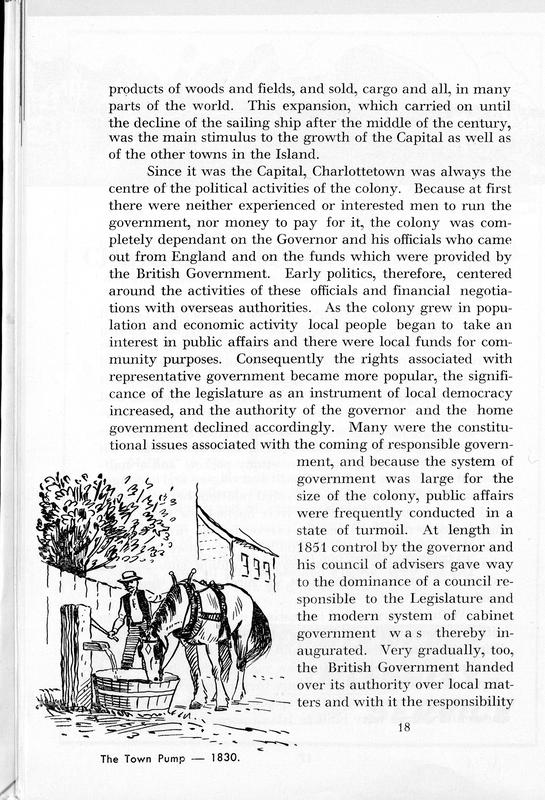 products of woods and fields, and sold, cargo and all, in many parts of the world. This expansion, which carried on until the decline of the sailing ship after the middle of the century, was the main stimulus to the growth of the Capital as well as of the other towns in the Island.

Since it was the Capital, Charlottetown was always the centre of the political activities of the colony. Because at first there were neither experienced or interested men to run the government, nor money to pay for it, the colony was completely dependant on the Governor and his officials who came out from England and on the funds which were provided by the British Government. Early politics, therefore, centered around the activities of these officials and financial negotiations with overseas authorities. As the colony grew in population and economic activity local people began to take an interest in public affairs and there were local funds for community purposes. Consequently the rights associated with representative government became more popular, the significance of the legislature as an instrument of local democracy increased, and the authority of the governor and the home government declined accordingly. Many were the constitutional issues associated with the coming of responsible government, and because the system of government was large for the size of the colony, public affairs were frequently conducted in a state of turmoil. At length in 1851 control by the governor and his council of advisers gave way to the dominance of a council responsible to the Legislature and the modern system of cabinet government was thereby inaugurated. Very gradually, too, the British Government handed over its authority over local matters and with it the responsibility

18

The Town Pump — 1830.